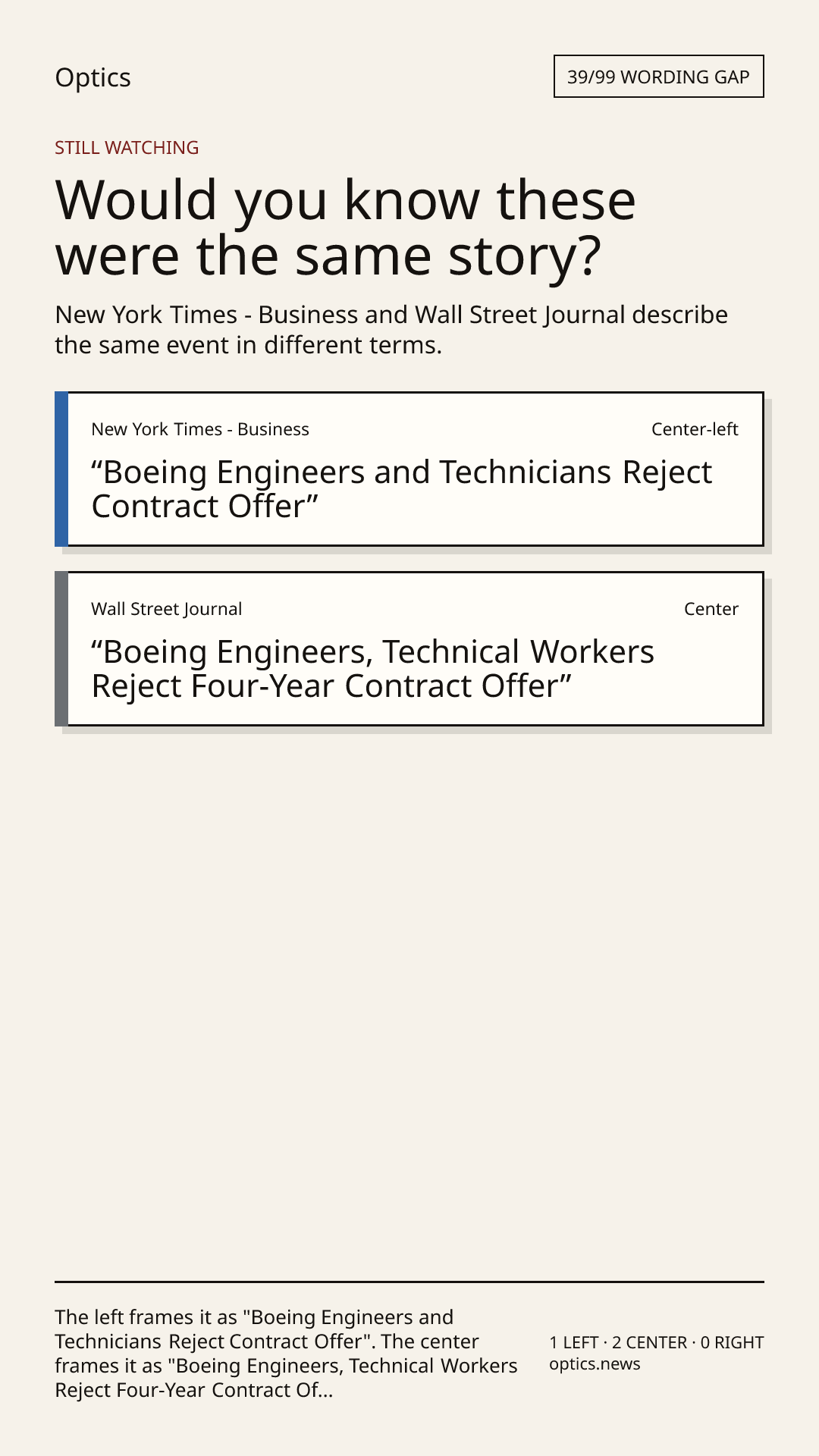 Optics

39/99 WORDING GAP

STILL WATCHING

Would you know these were the same story?

New York Times - Business and Wall Street Journal describe the same event in different terms.

New York Times - Business

Center-left

“Boeing Engineers and Technicians Reject Contract Offer”

Wall Street Journal

Center

“Boeing Engineers, Technical Workers Reject Four-Year Contract Offer”

The left frames it as "Boeing Engineers and Technicians Reject Contract Offer". The center frames it as "Boeing Engineers, Technical Workers Reject Four-Year Contract Of...

1 LEFT · 2 CENTER · 0 RIGHT
optics.news